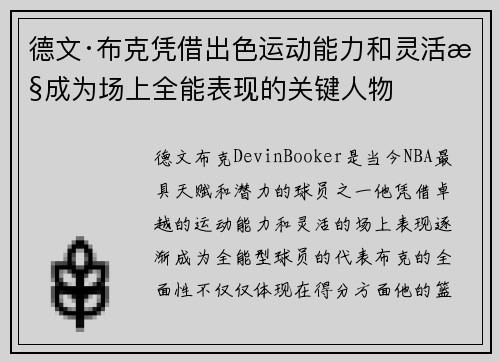 德文·布克凭借出色运动能力和灵活æ§成为场上全能表现的关键人物

德文布克DevinBooker是当今NBA最具天赋和潜力的球员之一他凭借卓越的运动能力和灵活的场上表现逐渐成为全能型球员的代表布克的全面性不仅仅体现在得分方面他的篮